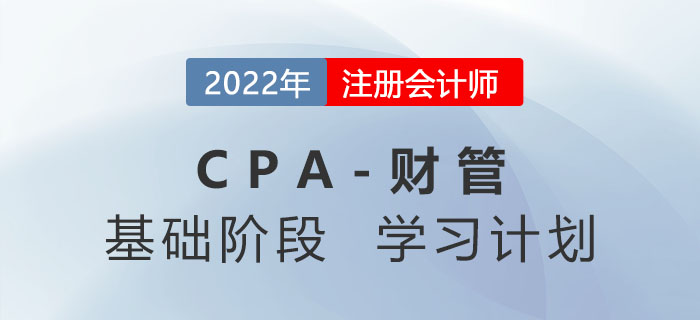 2022年 注册会计师

CPA-财管

基础阶段 学习计划